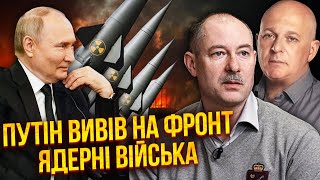 ПУТІН ВИВІВ НА ФРОНТ
ЯДЕРНІ ВІЙСЬКА